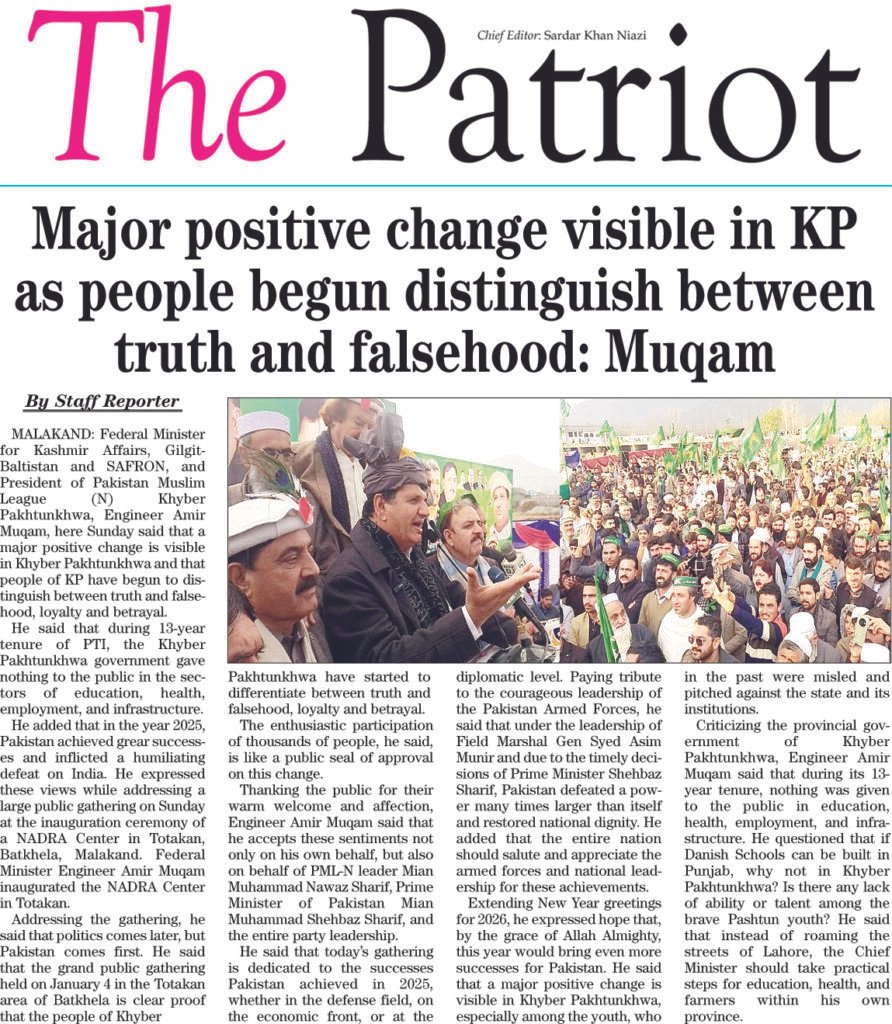 The Patriot

Chief Editor: Sardar Khan Niazi

Major positive change visible in KP as people begun distinguish between truth and falsehood: Muqam

By Staff Reporter

MALAKAND: Federal Minister for Kashmir Affairs, Gilgit-Baltistan and SAFRON, and President of Pakistan Muslim League (N) Khyber Pakhtunkhwa, Engineer Amir Muqam, here Sunday said that a major positive change is visible in Khyber Pakhtunkhwa and that people of KP have begun to distinguish between truth and falsehood, loyalty and betrayal.

He said that during 13-year tenure of PTI, the Khyber Pakhtunkhwa government gave nothing to the public in the sectors of education, health, employment, and infrastructure.

He added that in the year 2025, Pakistan achieved grear successes and inflicted a humiliating defeat on India. He expressed these views while addressing a large public gathering on Sunday at the inauguration ceremony of a NADRA Center in Totakan, Batkhela, Malakand. Federal Minister Engineer Amir Muqam inaugurated the NADRA Center in Totakan.

Addressing the gathering, he said that politics comes later, but Pakistan comes first. He said that the grand public gathering held on January 4 in the Totakan area of Batkhela is clear proof that the people of Khyber Pakhtunkhwa have started to differentiate between truth and falsehood, loyalty and betrayal.

The enthusiastic participation of thousands of people, he said, is like a public seal of approval on this change.

Thanking the public for their warm welcome and affection, Engineer Amir Muqam said that he accepts these sentiments not only on his own behalf, but also on behalf of PML-N leader Mian Muhammad Nawaz Sharif, Prime Minister of Pakistan Mian Muhammad Shehbaz Sharif, and the entire party leadership.

He said that today's gathering is dedicated to the successes Pakistan achieved in 2025, whether in the defense field, on the economic front, or at the diplomatic level. Paying tribute to the courageous leadership of the Pakistan Armed Forces, he said that under the leadership of Field Marshal Gen Syed Asim Munir and due to the timely decisions of Prime Minister Shehbaz Sharif, Pakistan defeated a power many times larger than itself and restored national dignity. He added that the entire nation should salute and appreciate the armed forces and national leadership for these achievements.

Extending New Year greetings for 2026, he expressed hope that, by the grace of Allah Almighty, this year would bring even more successes for Pakistan. He said that a major positive change is visible in Khyber Pakhtunkhwa, especially among the youth, who in the past were misled and pitched against the state and its institutions.

Criticizing the provincial government of Khyber Pakhtunkhwa, Engineer Amir Muqam said that during its 13-year tenure, nothing was given to the public in education, health, employment, and infrastructure. He questioned that if Danish Schools can be built in Punjab, why not in Khyber Pakhtunkhwa? Is there any lack of ability or talent among the brave Pashtun youth? He said that instead of roaming the streets of Lahore, the Chief Minister should take practical steps for education, health, and farmers within his own province.